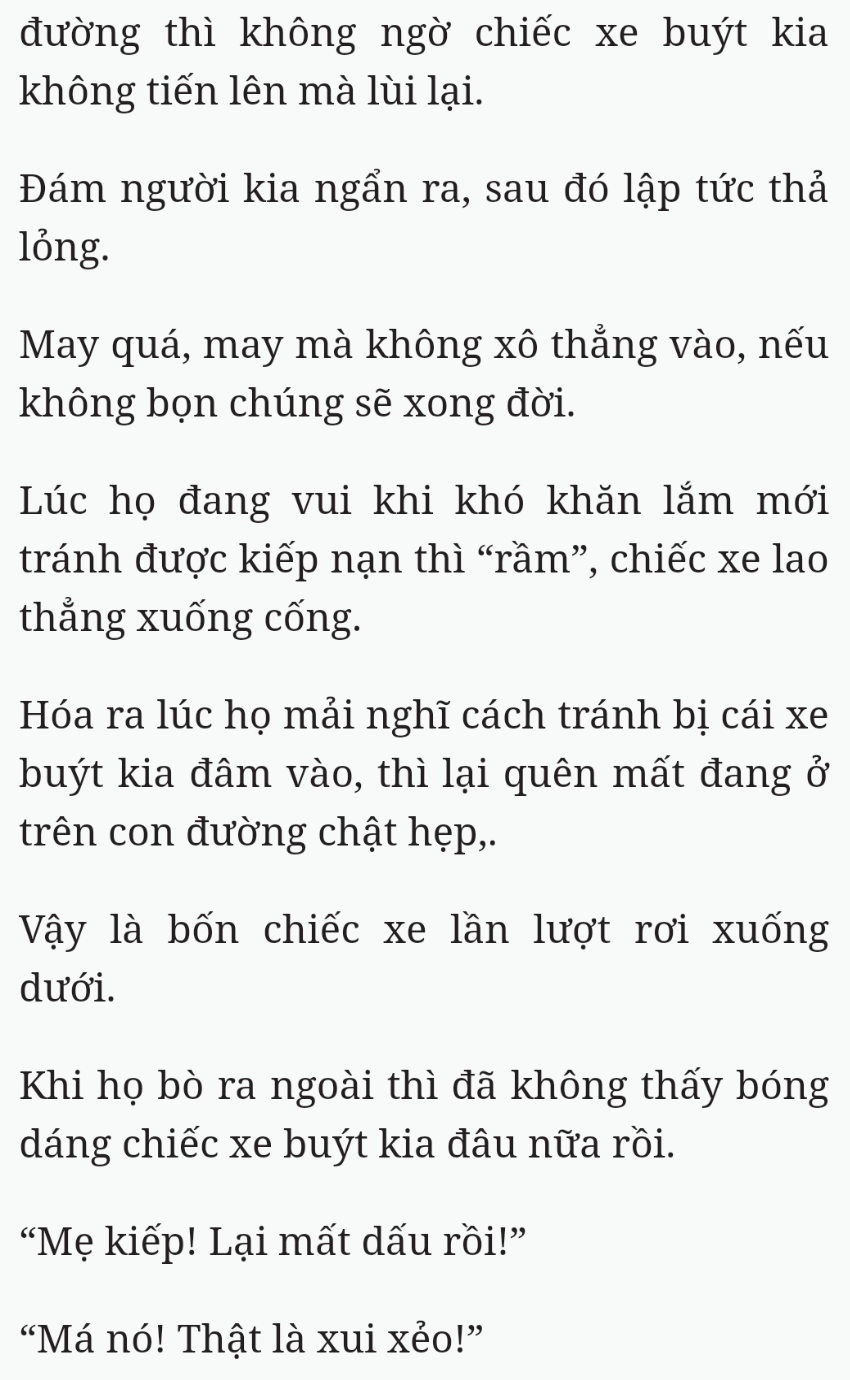 đường thì không ngờ chiếc xe buýt kia không tiến lên mà lùi lại.

Đám người kia ngẩn ra, sau đó lập tức thả lỏng.

May quá, may mà không xô thẳng vào, nếu không bọn chúng sẽ xong đời.

Lúc họ đang vui khi khó khăn lắm mới tránh được kiếp nạn thì “rầm”, chiếc xe lao thẳng xuống cống.

Hóa ra lúc họ mải nghĩ cách tránh bị cái xe buýt kia đâm vào, thì lại quên mất đang ở trên con đường chật hẹp,.

Vậy là bốn chiếc xe lần lượt rơi xuống dưới.

Khi họ bò ra ngoài thì đã không thấy bóng dáng chiếc xe buýt kia đâu nữa rồi.

“Mẹ kiếp! Lại mất dấu rồi!”

“Má nó! Thật là xui xẻo!”